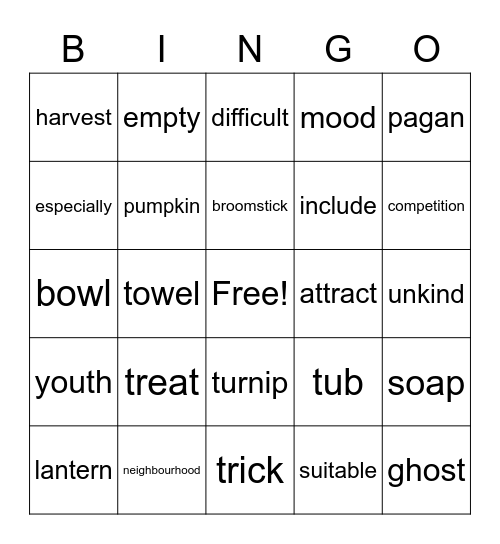 | B | I | N | G | O |
|---|---|---|---|---|
| harvest | empty | difficult | mood | pagan |
| especially | pumpkin | broomstick | include | competition |
| bowl | towel | Free! | attract | unkind |
| youth | treat | turnip | tub | soap |
| lantern | neighbourhood | trick | suitable | ghost |